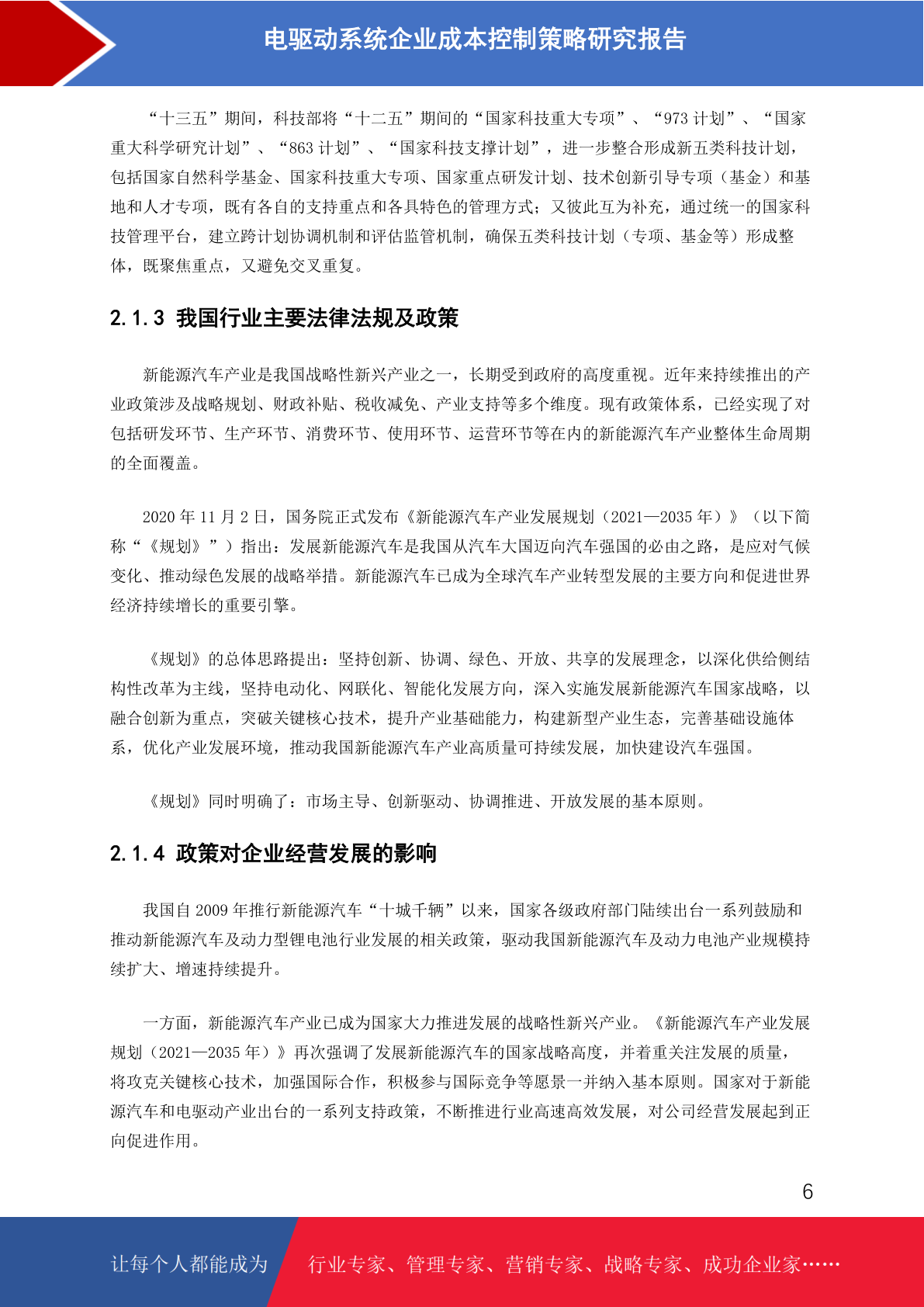 电驱动系统企业成本控制策略研究报告

“十三五”期间，科技部将“十二五”期间的“国家科技重大专项”、“973 计划”、“国家重大科学研究计划”、“863 计划”、“国家科技支撑计划”，进一步整合形成新五类科技计划，包括国家自然科学基金、国家科技重大专项、国家重点研发计划、技术创新引导专项（基金）和基地和人才专项，既有各自的支持重点和各具特色的管理方式；又彼此互为补充，通过统一的国家科技管理平台，建立跨计划协调机制和评估监管机制，确保五类科技计划（专项、基金等）形成整体，既聚焦重点，又避免交叉重复。

2.1.3 我国行业主要法律法规及政策

新能源汽车产业是我国战略性新兴产业之一，长期受到政府的高度重视。近年来持续推出的产业政策涉及战略规划、财政补贴、税收减免、产业支持等多个维度。现有政策体系，已经实现了对包括研发环节、生产环节、消费环节、使用环节、运营环节等在内的新能源汽车产业整体生命周期的全面覆盖。

2020 年 11 月 2 日，国务院正式发布《新能源汽车产业发展规划（2021—2035 年）》（以下简称“《规划》”）指出：发展新能源汽车是我国从汽车大国迈向汽车强国的必由之路，是应对气候变化、推动绿色发展的战略举措。新能源汽车已成为全球汽车产业转型发展的主要方向和促进世界经济持续增长的重要引擎。

《规划》的总体思路提出：坚持创新、协调、绿色、开放、共享的发展理念，以深化供给侧结构性改革为主线，坚持电动化、网联化、智能化发展方向，深入实施发展新能源汽车国家战略，以融合创新为重点，突破关键核心技术，提升产业基础能力，构建新型产业生态，完善基础设施体系，优化产业发展环境，推动我国新能源汽车产业高质量可持续发展，加快建设汽车强国。

《规划》同时明确了：市场主导、创新驱动、协调推进、开放发展的基本原则。

2.1.4 政策对企业经营发展的影响

我国自 2009 年推行新能源汽车“十城千辆”以来，国家各级政府部门陆续出台一系列鼓励和推动新能源汽车及动力型锂电池行业发展的相关政策，驱动我国新能源汽车及动力电池产业规模持续扩大、增速持续提升。

一方面，新能源汽车产业已成为国家大力推进发展的战略性新兴产业。《新能源汽车产业发展规划（2021—2035 年）》再次强调了发展新能源汽车的国家战略高度，并着重关注发展的质量，将攻克关键核心技术，加强国际合作，积极参与国际竞争等愿景一并纳入基本原则。国家对于新能源汽车和电驱动产业出台的一系列支持政策，不断推进行业高速高效发展，对公司经营发展起到正向促进作用。

6

让每个人都能成为 行业专家、管理专家、营销专家、战略专家、成功企业家……